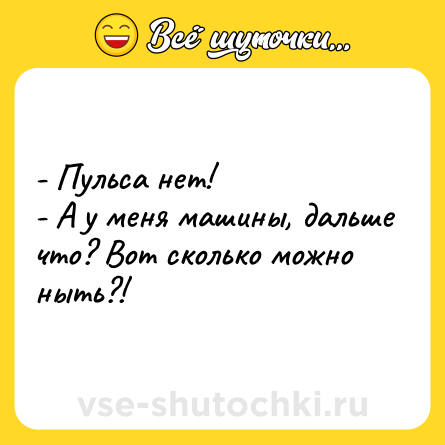 Всё шуточки...

- Пульса нет!
- А у меня машины, дальше что? Вот сколько можно ныть?!

vse-shutochki.ru